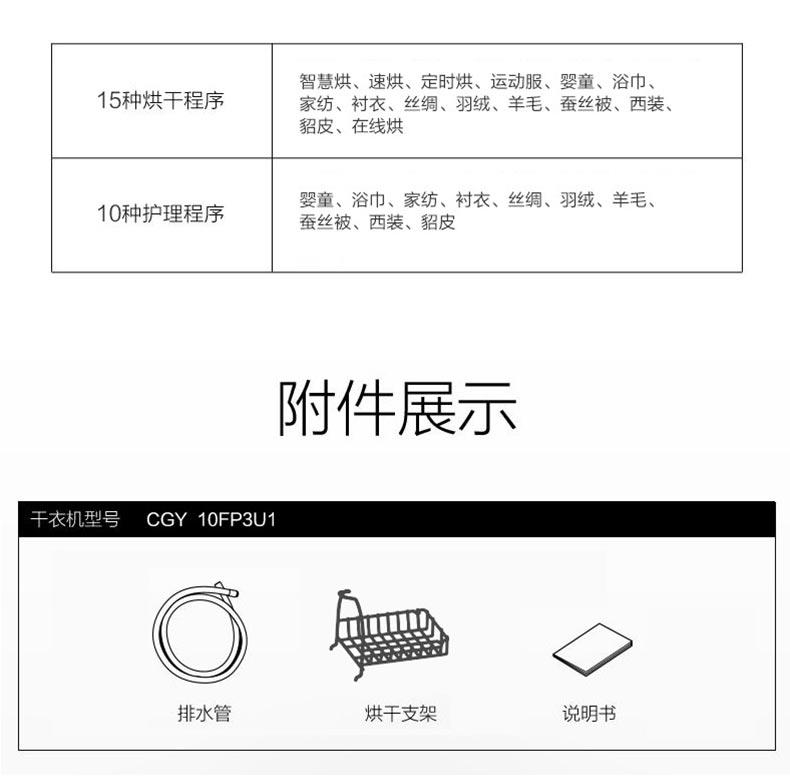 | 15种烘干程序 | 智慧烘、速烘、定时烘、运动服、婴童、浴巾、家纺、衬衣、丝绸、羽绒、羊毛、蚕丝被、西装、貂皮、在线烘 |
|---|---|
| 10种护理程序 | 婴童、浴巾、家纺、衬衣、丝绸、羽绒、羊毛、蚕丝被、西装、貂皮 |

附件展示

干衣机型号 CGY 10FP3U1

排水管

烘干支架

说明书